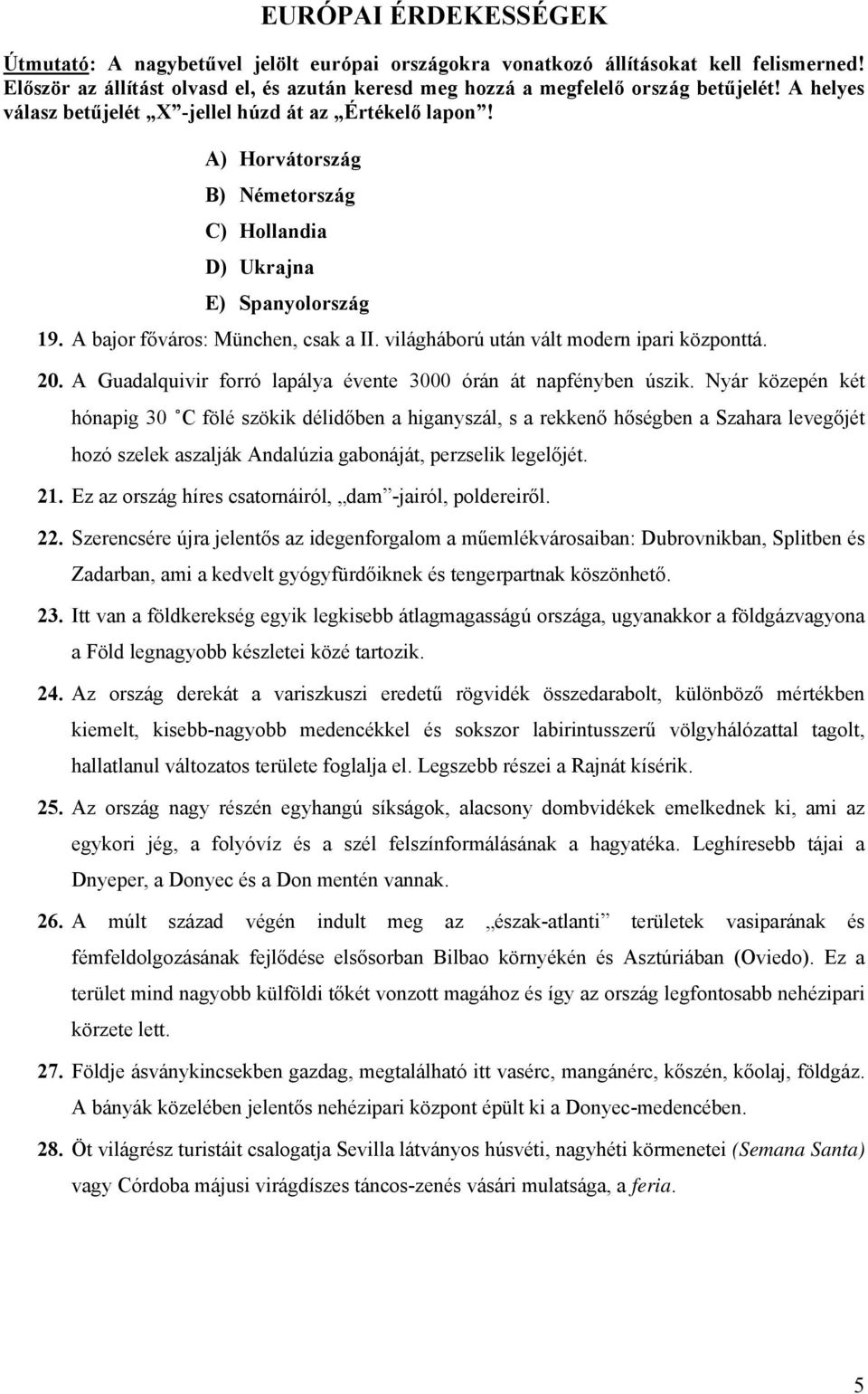 EURÓPAI ÉRDEKESSÉGEK

Útmutató: A nagybetűvel jelölt európai országokra vonatkozó állításokat kell felismerned! Először az állítást olvasd el, és azután keresd meg hozzá a megfelelő ország betűjelét! A helyes válasz betűjelét „X”-jellel húzd át az „Értékelő lapon”!

A) Horvátország

B) Németország

C) Hollandia

D) Ukrajna

E) Spanyolország

19. A bajor főváros: München, csak a II. világháború után vált modern ipari központtá.

20. A Guadalquivir forró lapálya évente 3000 órán át napfényben úszik. Nyár közepén két hónapig 30 °C fölé szökik délidőben a higanyszál, s a rekkenő hőségben a Szahara levegőjét hozó szelek aszalják Andalúzia gabonáját, perzselik legelőjét.

21. Ez az ország híres csatornáiról, „dam”-jairól, poldereiről.

22. Szerencsére újra jelentős az idegenforgalom a műemlékvárosaiban: Dubrovnikban, Splitben és Zadarban, ami a kedvelt gyógyfürdőiknek és tengerpartnak köszönhető.

23. Itt van a földkerekség egyik legkisebb átlagmagasságú országa, ugyanakkor a földgázvagyona a Föld legnagyobb készletei közé tartozik.

24. Az ország derekát a variszkuszi eredetű rögvidék összedarabolt, különböző mértékben kiemelt, kisebb-nagyobb medencékkel és sokszor labirintusszerű völgyhálózattal tagolt, hallatlanul változatos területe foglalja el. Legszebb részei a Rajnát kísérik.

25. Az ország nagy részén egyhangú síkságok, alacsony dombvidékek emelkednek ki, ami az egykori jég, a folyóvíz és a szél felszínformálásának a hagyatéka. Leghíresebb tájai a Dnyeper, a Donyec és a Don mentén vannak.

26. A múlt század végén indult meg az „észak-atlanti” területek vasiparának és fémfeldolgozásának fejlődése elsősorban Bilbao környékén és Asztúriában (Oviedo). Ez a terület mind nagyobb külföldi tőkét vonzott magához és így az ország legfontosabb nehézipari körzete lett.

27. Földje ásványkincsekben gazdag, megtalálható itt vasérc, mangánérc, kőszén, kőolaj, földgáz. A bányák közelében jelentős nehézipari központ épült ki a Donyec-medencében.

28. Öt világrész turistáit csalogatja Sevilla látványos húsvéti, nagyhéti körmenetei (Semana Santa) vagy Córdoba májusi virágdíszes táncos-zenés vásári mulatsága, a feria.

5